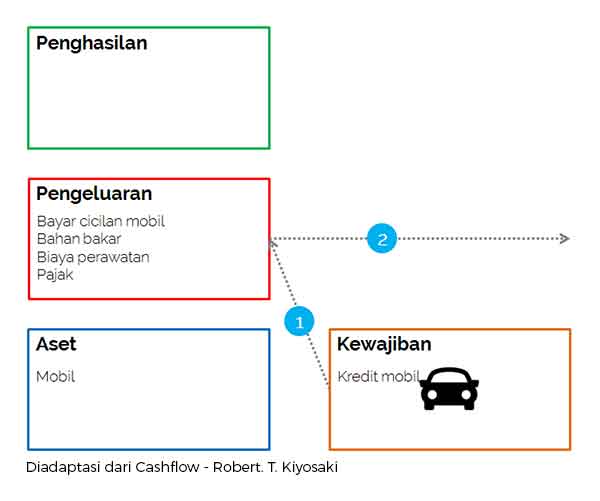 Penghasilan

Pengeluaran

Bayar cicilan mobil
Bahan bakar
Biaya perawatan
Pajak

2

1

Aset

Mobil

Kewajiban

Kredit mobil

Diadaptasi dari Cashflow - Robert. T. Kiyosaki